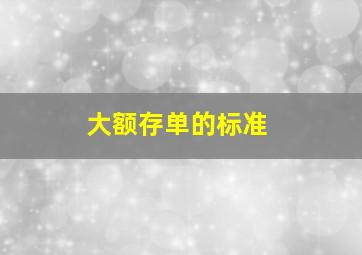 大额存单的标准